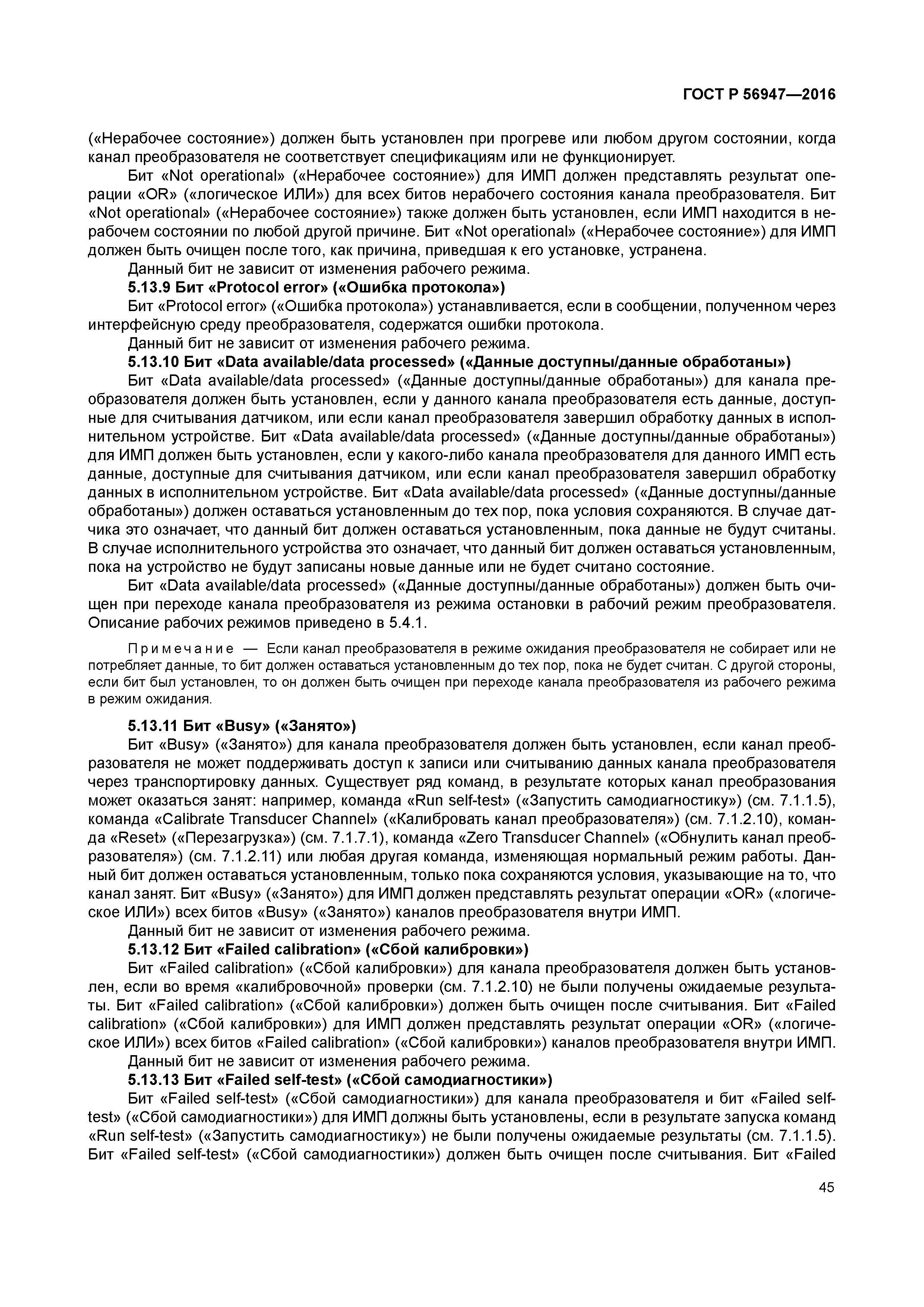 ГОСТ Р 56947—2016

(«Нерабочее состояние») должен быть установлен при прогреве или любом другом состоянии, когда канал преобразователя не соответствует спецификациям или не функционирует.

Бит «Not operational» («Нерабочее состояние») для ИМП должен представлять результат операции «OR» («логическое ИЛИ») для всех битов нерабочего состояния канала преобразователя. Бит «Not operational» («Нерабочее состояние») также должен быть установлен, если ИМП находится в нерабочем состоянии по любой другой причине. Бит «Not operational» («Нерабочее состояние») для ИМП должен быть очищен после того, как причина, приведшая к его установке, устранена.

Данный бит не зависит от изменения рабочего режима.

5.13.9 Бит «Protocol error» («Ошибка протокола»)

Бит «Protocol error» («Ошибка протокола») устанавливается, если в сообщении, полученном через интерфейсную среду преобразователя, содержатся ошибки протокола.

Данный бит не зависит от изменения рабочего режима.

5.13.10 Бит «Data available/data processed» («Данные доступны/данные обработаны»)

Бит «Data available/data processed» («Данные доступны/данные обработаны») для канала преобразователя должен быть установлен, если у данного канала преобразователя есть данные, доступные для считывания датчиком, или если канал преобразователя завершил обработку данных в исполнительном устройстве. Бит «Data available/data processed» («Данные доступны/данные обработаны») для ИМП должен быть установлен, если у какого-либо канала преобразователя для данного ИМП есть данные, доступные для считывания датчиком, или если канал преобразователя завершил обработку данных в исполнительном устройстве. Бит «Data available/data processed» («Данные доступны/данные обработаны») должен оставаться установленным до тех пор, пока условия сохраняются. В случае датчика это означает, что данный бит должен оставаться установленным, пока данные не будут считаны. В случае исполнительного устройства это означает, что данный бит должен оставаться установленным, пока на устройство не будут записаны новые данные или не будет считано состояние.

Бит «Data available/data processed» («Данные доступны/данные обработаны») должен быть очищен при переходе канала преобразователя из режима остановки в рабочий режим преобразователя. Описание рабочих режимов приведено в 5.4.1.

Примечание — Если канал преобразователя в режиме ожидания преобразователя не собирает или не потребляет данные, то бит должен оставаться установленным до тех пор, пока не будет считан. С другой стороны, если бит был установлен, то он должен быть очищен при переходе канала преобразователя из рабочего режима в режим ожидания.

5.13.11 Бит «Busy» («Занято»)

Бит «Busy» («Занято») для канала преобразователя должен быть установлен, если канал преобразователя не может поддерживать доступ к записи или считыванию данных канала преобразователя через транспортировку данных. Существует ряд команд, в результате которых канал преобразования может оказаться занят: например, команда «Run self-test» («Запустить самодиагностику») (см. 7.1.1.5), команда «Calibrate Transducer Channel» («Калибровать канал преобразователя») (см. 7.1.2.10), команда «Reset» («Перезагрузка») (см. 7.1.7.1), команда «Zero Transducer Channel» («Обнулить канал преобразователя») (см. 7.1.2.11) или любая другая команда, изменяющая нормальный режим работы. Данный бит должен оставаться установленным, только пока сохраняются условия, указывающие на то, что канал занят. Бит «Busy» («Занято») для ИМП должен представлять результат операции «OR» («логическое ИЛИ») всех битов «Busy» («Занято») каналов преобразователя внутри ИМП.

Данный бит не зависит от изменения рабочего режима.

5.13.12 Бит «Failed calibration» («Сбой калибровки»)

Бит «Failed calibration» («Сбой калибровки») для канала преобразователя должен быть установлен, если во время «калибровочной» проверки (см. 7.1.2.10) не были получены ожидаемые результаты. Бит «Failed calibration» («Сбой калибровки») должен быть очищен после считывания. Бит «Failed calibration» («Сбой калибровки») для ИМП должен представлять результат операции «OR» («логическое ИЛИ») всех битов «Failed calibration» («Сбой калибровки») каналов преобразователя внутри ИМП.

Данный бит не зависит от изменения рабочего режима.

5.13.13 Бит «Failed self-test» («Сбой самодиагностики»)

Бит «Failed self-test» («Сбой самодиагностики») для канала преобразователя и бит «Failed self-test» («Сбой самодиагностики») для ИМП должны быть установлены, если в результате запуска команд «Run self-test» («Запустить самодиагностику») не были получены ожидаемые результаты (см. 7.1.1.5). Бит «Failed self-test» («Сбой самодиагностики») должен быть очищен после считывания. Бит «Failed

45